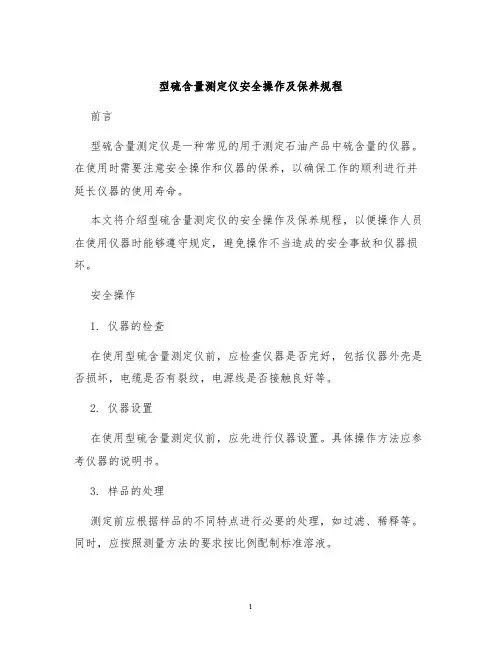 型硫含量测定仪安全操作及保养规程

前言

型硫含量测定仪是一种常见的用于测定石油产品中硫含量的仪器。在使用时需要注意安全操作和仪器的保养，以确保工作的顺利进行并延长仪器的使用寿命。

本文将介绍型硫含量测定仪的安全操作及保养规程，以便操作人员在使用仪器时能够遵守规定，避免操作不当造成的安全事故和仪器损坏。

安全操作

1. 仪器的检查

在使用型硫含量测定仪前，应检查仪器是否完好，包括仪器外壳是否损坏，电缆是否有裂纹，电源线是否接触良好等。

2. 仪器设置

在使用型硫含量测定仪前，应先进行仪器设置。具体操作方法应参考仪器的说明书。

3. 样品的处理

测定前应根据样品的不同特点进行必要的处理，如过滤、稀释等。同时，应按照测量方法的要求按比例配制标准溶液。

1